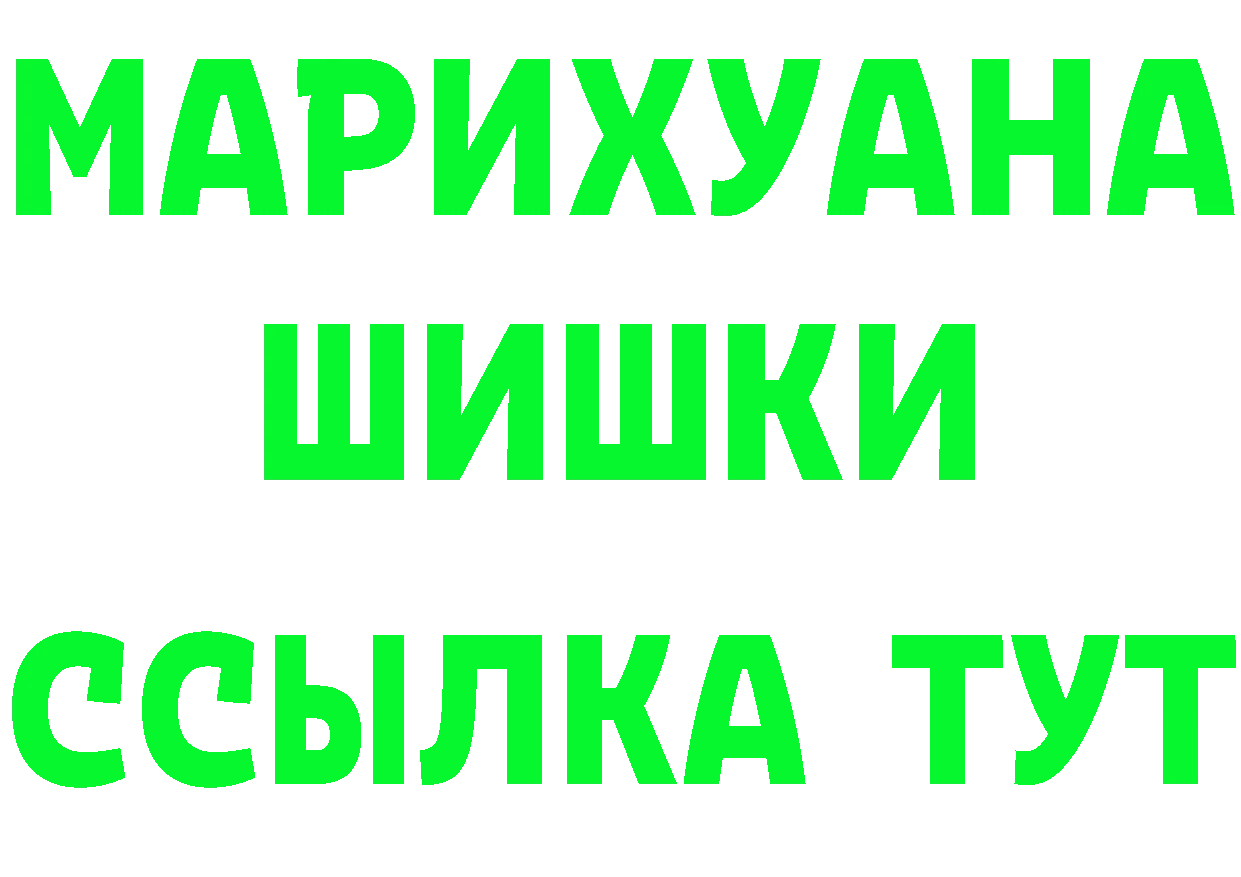 МАРИХУАНА
ШИШКИ
ССЫЛКА ТУТ